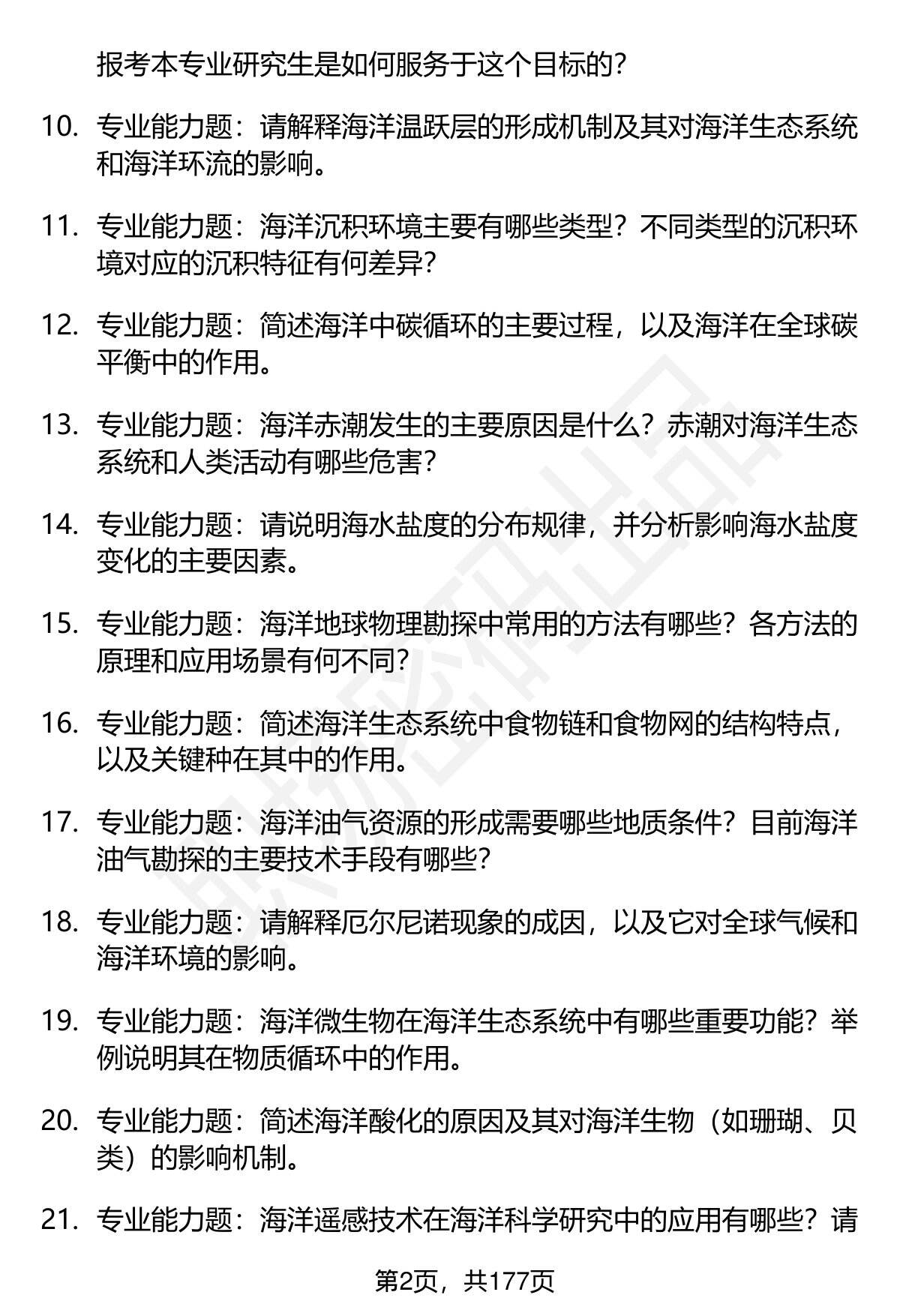 报考本专业研究生是如何服务于这个目标的？

10. 专业能力题：请解释海洋温跃层的形成机制及其对海洋生态系统和海洋环流的影响。

11. 专业能力题：海洋沉积环境主要有哪些类型？不同类型的沉积环境对应的沉积特征有何差异？

12. 专业能力题：简述海洋中碳循环的主要过程，以及海洋在全球碳平衡中的作用。

13. 专业能力题：海洋赤潮发生的主要原因是什么？赤潮对海洋生态系统和人类活动有哪些危害？

14. 专业能力题：请说明海水盐度的分布规律，并分析影响海水盐度变化的主要因素。

15. 专业能力题：海洋地球物理勘探中常用的方法有哪些？各方法的原理和应用场景有何不同？

16. 专业能力题：简述海洋生态系统中食物链和食物网的结构特点，以及关键种在其中的作用。

17. 专业能力题：海洋油气资源的形成需要哪些地质条件？目前海洋油气勘探的主要技术手段有哪些？

18. 专业能力题：请解释厄尔尼诺现象的成因，以及它对全球气候和海洋环境的影响。

19. 专业能力题：海洋微生物在海洋生态系统中有哪些重要功能？举例说明其在物质循环中的作用。

20. 专业能力题：简述海洋酸化的原因及其对海洋生物（如珊瑚、贝类）的影响机制。

21. 专业能力题：海洋遥感技术在海洋科学研究中的应用有哪些？请

第2页，共177页